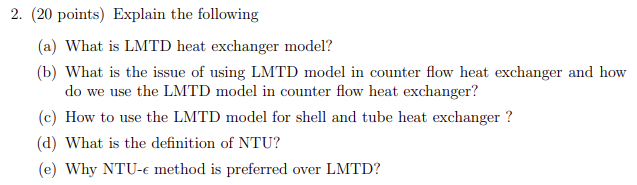 2. (20 points) Explain the following

(a) What is LMTD heat exchanger model?

(b) What is the issue of using LMTD model in counter flow heat exchanger and how do we use the LMTD model in counter flow heat exchanger?

(c) How to use the LMTD model for shell and tube heat exchanger ?

(d) What is the definition of NTU?

(e) Why NTU-$\epsilon$ method is preferred over LMTD?